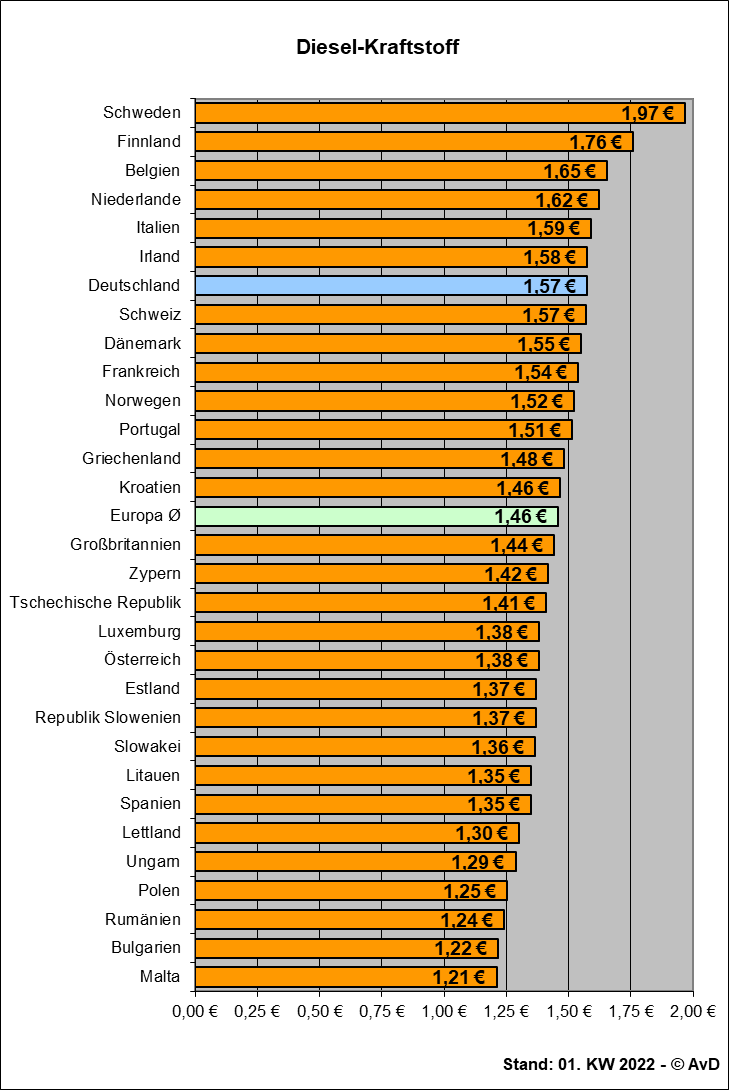 Diesel-Kraftstoff

Schweden 1,97 €
Finnland 1,76 €
Belgien 1,65 €
Niederlande 1,62 €
Italien 1,59 €
Irland 1,58 €
Deutschland 1,57 €
Schweiz 1,57 €
Dänemark 1,55 €
Frankreich 1,54 €
Norwegen 1,52 €
Portugal 1,51 €
Griechenland 1,48 €
Kroatien 1,46 €
Europa Ø 1,46 €
Großbritannien 1,44 €
Zypern 1,42 €
Tschechische Republik 1,41 €
Luxemburg 1,38 €
Österreich 1,38 €
Estland 1,37 €
Republik Slowenien 1,37 €
Slowakei 1,36 €
Litauen 1,35 €
Spanien 1,35 €
Lettland 1,30 €
Ungarn 1,29 €
Polen 1,25 €
Rumänien 1,24 €
Bulgarien 1,22 €
Malta 1,21 €

0,00 € 0,25 € 0,50 € 0,75 € 1,00 € 1,25 € 1,50 € 1,75 € 2,00 €

Stand: 01. KW 2022 - © AvD